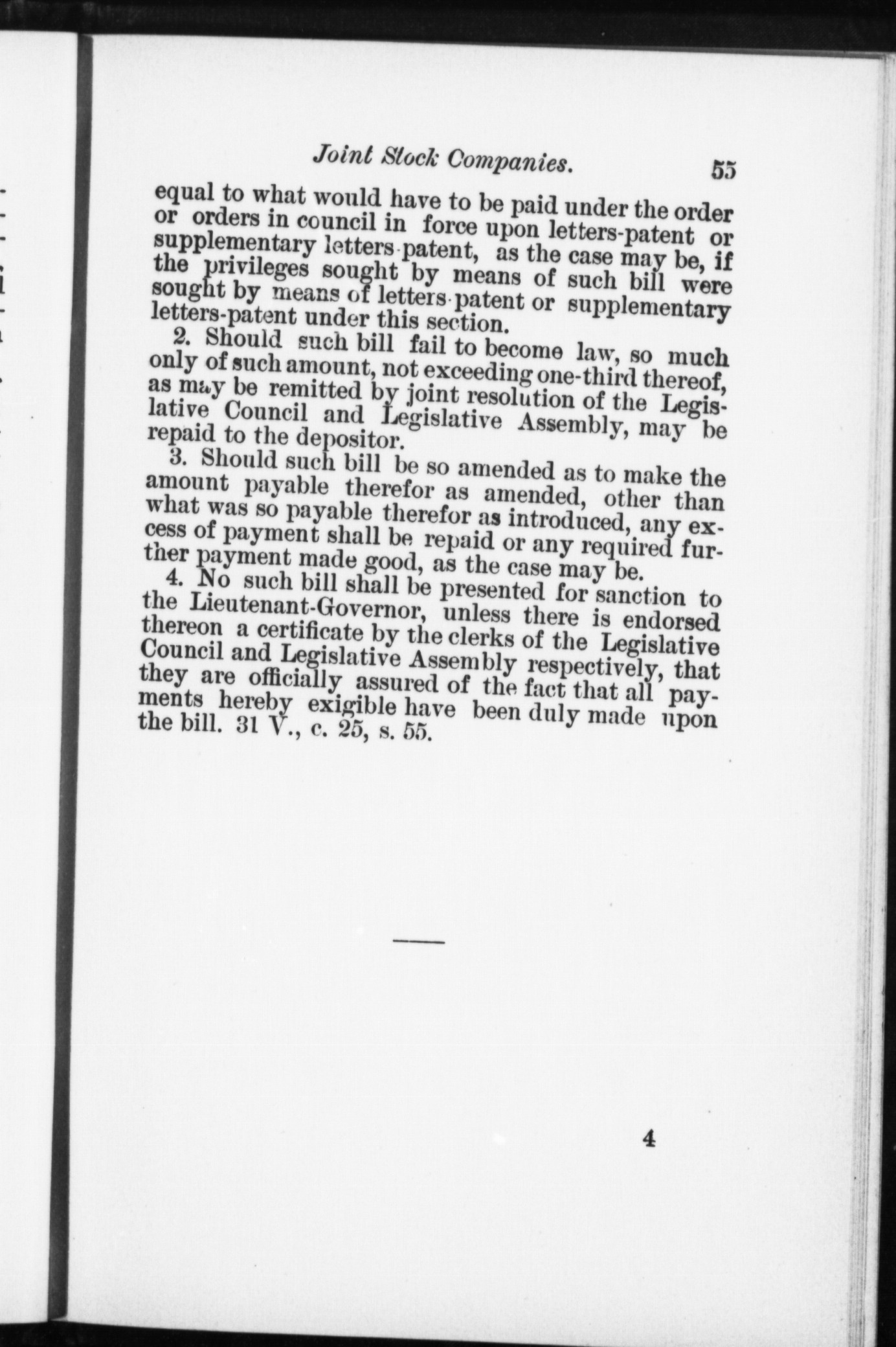 Joint Stock Companies. 55

equal to what would have to be paid under the order or orders in council in force upon letters-patent or supplementary letters-patent, as the case may be, if the privileges sought by means of such bill were sought by means of letters-patent or supplementary letters-patent under this section.

2. Should such bill fail to become law, so much only of such amount, not exceeding one-third thereof, as may be remitted by joint resolution of the Legislative Council and Legislative Assembly, may be repaid to the depositor.

3. Should such bill be so amended as to make the amount payable therefor as amended, other than what was so payable therefor as introduced, any excess of payment shall be repaid or any required further payment made good, as the case may be.

4. No such bill shall be presented for sanction to the Lieutenant-Governor, unless there is endorsed thereon a certificate by the clerks of the Legislative Council and Legislative Assembly respectively, that they are officially assured of the fact that all payments hereby exigible have been duly made upon the bill. 31 V., c. 25, s. 55.

4